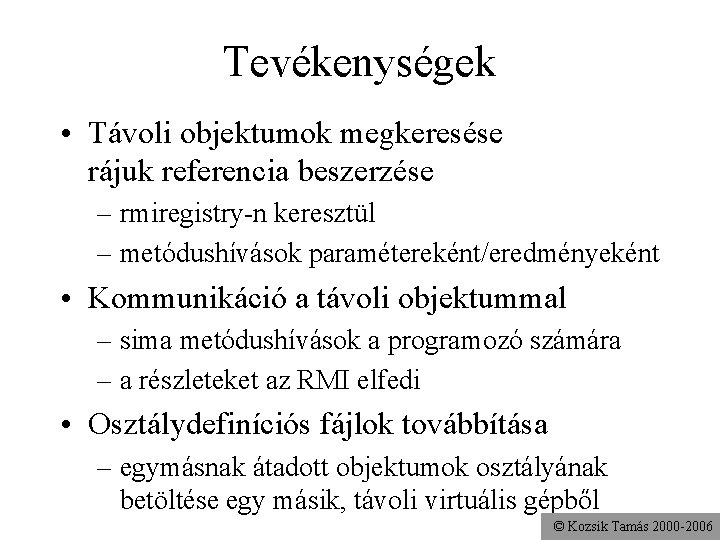 Tevékenységek

• Távoli objektumok megkeresése rájuk referencia beszerzése
– rmiregistry-n keresztül
– metódushívások paramétereként/eredményeként

• Kommunikáció a távoli objektummal
– sima metódushívások a programozó számára
– a részleteket az RMI elfedi

• Osztálydefiníciós fájlok továbbítása
– egymásnak átadott objektumok osztályának betöltése egy másik, távoli virtuális gépből

© Kozsik Tamás 2000-2006